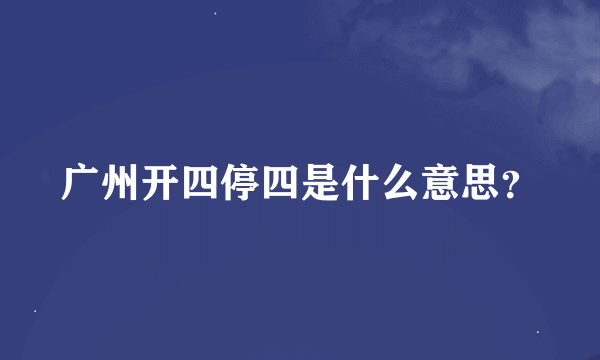 广州开四停四是什么意思？